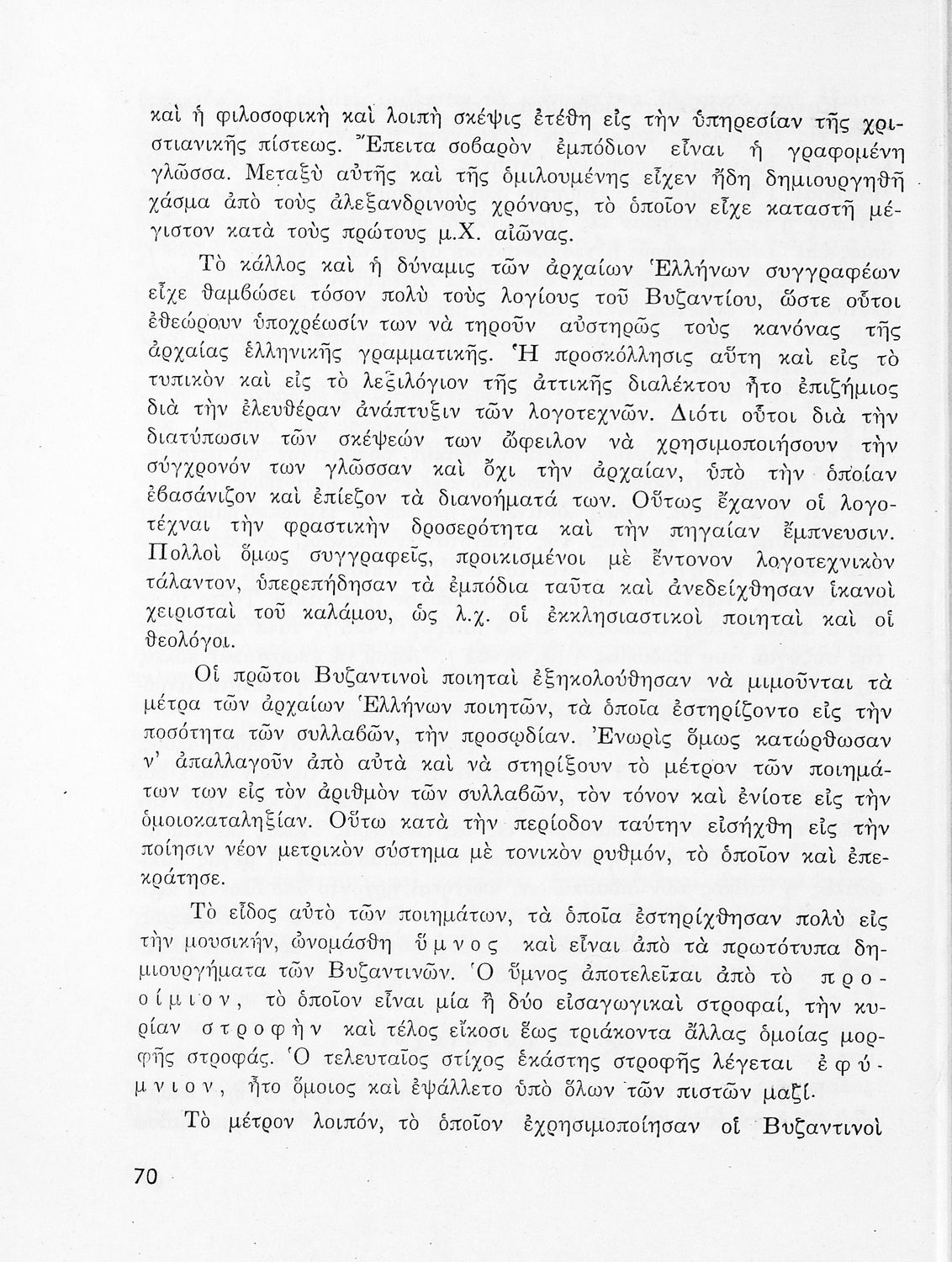 καὶ ἡ φιλοσοφικὴ καὶ λοιπὴ σκέψις ἐτέθη εἰς τὴν ὑπηρεσίαν τῆς χριστιανικῆς πίστεως. Ἔπειτα σοβαρὸν ἐμπόδιον εἶναι ἡ γραφομένη γλῶσσα. Μεταξὺ αὐτῆς καὶ τῆς ὁμιλουμένης εἶχεν ἤδη δημιουργηθῆ χάσμα ἀπὸ τοὺς ἀλεξανδρινοὺς χρόνους, τὸ ὁποῖον εἶχε καταστῆ μέγιστον κατὰ τοὺς πρώτους μ.Χ. αἰῶνας.

Τὸ κάλλος καὶ ἡ δύναμις τῶν ἀρχαίων Ἑλλήνων συγγραφέων εἶχε θαμβώσει τόσον πολὺ τοὺς λογίους τοῦ Βυζαντίου, ὥστε οὗτοι ἐθεώρουν ὑποχρέωσίν των νὰ τηροῦν αὐστηρῶς τοὺς κανόνας τῆς ἀρχαίας ἑλληνικῆς γραμματικῆς. Ἡ προσκόλλησις αὕτη καὶ εἰς τὸ τυπικὸν καὶ εἰς τὸ λεξιλόγιον τῆς ἀττικῆς διαλέκτου ἦτο ἐπιζήμιος διὰ τὴν ἐλευθέραν ἀνάπτυξιν τῶν λογοτεχνῶν. Διότι οὗτοι διὰ τὴν διατύπωσιν τῶν σκέψεών των ὤφειλον νὰ χρησιμοποιήσουν τὴν σύγχρονόν των γλῶσσαν καὶ ὄχι τὴν ἀρχαίαν, ὑπὸ τὴν ὁποίαν ἐβασάνιζον καὶ ἐπίεζον τὰ διανοήματά των. Οὕτως ἔχανον οἱ λογοτέχναι τὴν φραστικὴν δροσερότητα καὶ τὴν πηγαίαν ἔμπνευσιν. Πολλοὶ ὅμως συγγραφεῖς, προικισμένοι μὲ ἔντονον λογοτεχνικὸν τάλαντον, ὑπερεπήδησαν τὰ ἐμπόδια ταῦτα καὶ ἀνεδείχθησαν ἱκανοὶ χειρισταὶ τοῦ καλάμου, ὡς λ.χ. οἱ ἐκκλησιαστικοὶ ποιηταὶ καὶ οἱ θεολόγοι.

Οἱ πρῶτοι Βυζαντινοὶ ποιηταὶ ἐξηκολούθησαν νὰ μιμοῦνται τὰ μέτρα τῶν ἀρχαίων Ἑλλήνων ποιητῶν, τὰ ὁποῖα ἐστηρίζοντο εἰς τὴν ποσότητα τῶν συλλαβῶν, τὴν προσῳδίαν. Ἐνωρὶς ὅμως κατώρθωσαν ν' ἀπαλλαγοῦν ἀπὸ αὐτὰ καὶ νὰ στηρίξουν τὸ μέτρον τῶν ποιημάτων των εἰς τὸν ἀριθμὸν τῶν συλλαβῶν, τὸν τόνον καὶ ἐνίοτε εἰς τὴν ὁμοιοκαταληξίαν. Οὕτω κατὰ τὴν περίοδον ταύτην εἰσήχθη εἰς τὴν ποίησιν νέον μετρικὸν σύστημα μὲ τονικὸν ρυθμόν, τὸ ὁποῖον καὶ ἐπεκράτησε.

Τὸ εἶδος αὐτὸ τῶν ποιημάτων, τὰ ὁποῖα ἐστηρίχθησαν πολὺ εἰς τὴν μουσικήν, ὠνομάσθη ὕμνος καὶ εἶναι ἀπὸ τὰ πρωτότυπα δημιουργήματα τῶν Βυζαντινῶν. Ὁ ὕμνος ἀποτελεῖται ἀπὸ τὸ προοίμιον, τὸ ὁποῖον εἶναι μία ἢ δύο εἰσαγωγικαὶ στροφαί, τὴν κυρίαν στροφὴν καὶ τέλος εἴκοσι ἕως τριάκοντα ἄλλας ὁμοίας μορφῆς στροφάς. Ὁ τελευταῖος στίχος ἑκάστης στροφῆς λέγεται ἐφύμνιον, ἦτο ὅμοιος καὶ ἐψάλλετο ὑπὸ ὅλων τῶν πιστῶν μαζί.

Τὸ μέτρον λοιπόν, τὸ ὁποῖον ἐχρησιμοποίησαν οἱ Βυζαντινοὶ

70